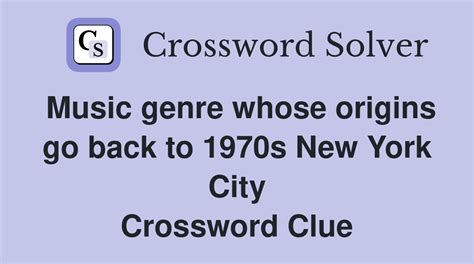 CS Crossword Solver

Music genre whose origins go back to 1970s New York City
Crossword Clue